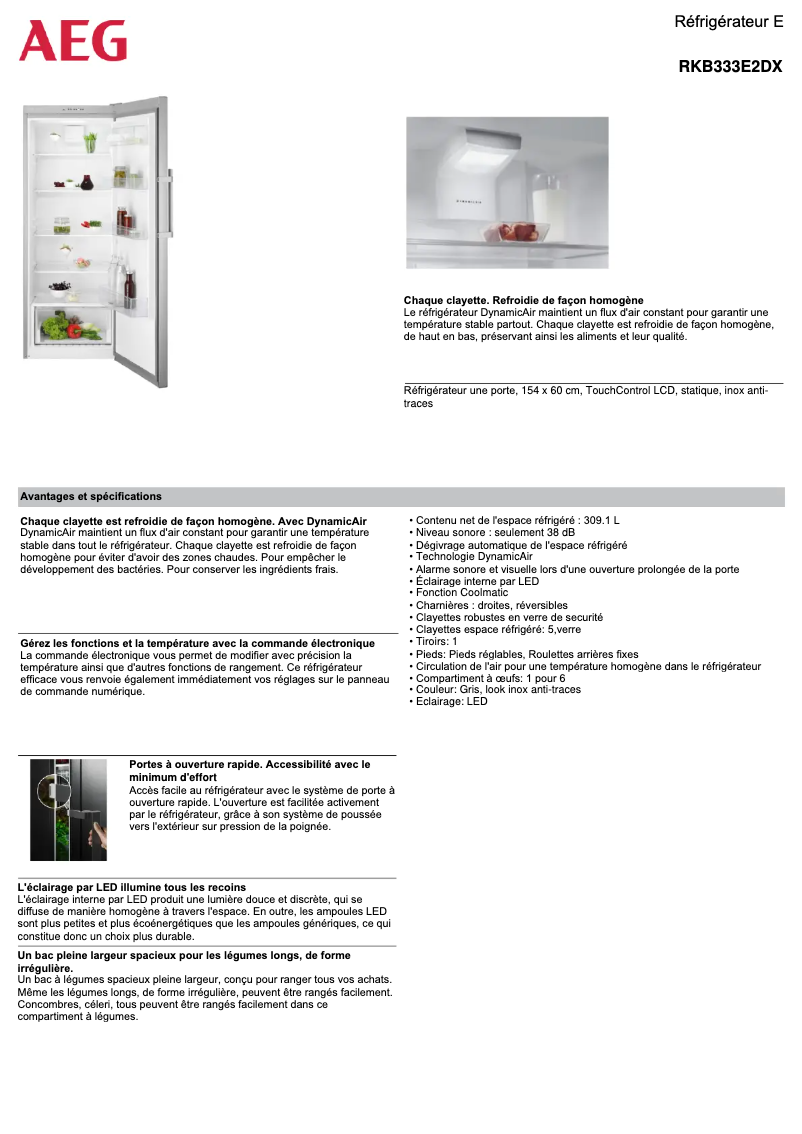 AEG

Réfrigérateur E

RKB333E2DX

Chaque clayette. Refroidie de façon homogène
Le réfrigérateur DynamicAir maintient un flux d'air constant pour garantir une température stable partout. Chaque clayette est refroidie de façon homogène, de haut en bas, préservant ainsi les aliments et leur qualité.

Réfrigérateur une porte, 154 x 60 cm, TouchControl LCD, statique, inox anti-traces

Avantages et spécifications

Chaque clayette est refroidie de façon homogène. Avec DynamicAir
DynamicAir maintient un flux d'air constant pour garantir une température stable dans tout le réfrigérateur. Chaque clayette est refroidie de façon homogène pour éviter d'avoir des zones chaudes. Pour empêcher le développement des bactéries. Pour conserver les ingrédients frais.

Gérez les fonctions et la température avec la commande électronique
La commande électronique vous permet de modifier avec précision la température ainsi que d'autres fonctions de rangement. Ce réfrigérateur efficace vous renvoie également immédiatement vos réglages sur le panneau de commande numérique.

Portes à ouverture rapide. Accessibilité avec le minimum d'effort
Accès facile au réfrigérateur avec le système de porte à ouverture rapide. L'ouverture est facilitée activement par le réfrigérateur, grâce à son système de poussée vers l'extérieur sur pression de la poignée.

L'éclairage par LED illumine tous les recoins
L'éclairage interne par LED produit une lumière douce et discrète, qui se diffuse de manière homogène à travers l'espace. En outre, les ampoules LED sont plus petites et plus écoénergétiques que les ampoules génériques, ce qui constitue donc un choix plus durable.

Un bac pleine largeur spacieux pour les légumes longs, de forme irrégulière.
Un bac à légumes spacieux pleine largeur, conçu pour ranger tous vos achats. Même les légumes longs, de forme irrégulière, peuvent être rangés facilement. Concombres, céleri, tous peuvent être rangés facilement dans ce compartiment à légumes.

• Contenu net de l'espace réfrigéré : 309.1 L
• Niveau sonore : seulement 38 dB
• Dégivrage automatique de l'espace réfrigéré
• Technologie DynamicAir
• Alarme sonore et visuelle lors d'une ouverture prolongée de la porte
• Éclairage interne par LED
• Fonction Coolmatic
• Charnières : droites, réversibles
• Clayettes robustes en verre de securité
• Clayettes espace réfrigéré: 5,verre
• Tiroirs: 1
• Pieds: Pieds réglables, Roulettes arrières fixes
• Circulation de l'air pour une température homogène dans le réfrigérateur
• Compartiment à œufs: 1 pour 6
• Couleur: Gris, look inox anti-traces
• Eclairage: LED